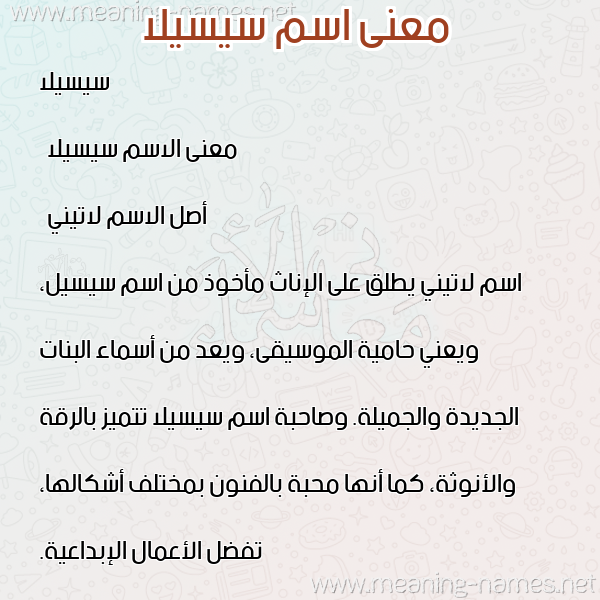 www.meaning-names.net

معنى اسم سيسيلا

سيسيلا

معنى الاسم سيسيلا

أصل الاسم لاتيني

اسم لاتيني يطلق على الإناث مأخوذ من اسم سيسيل، ويعني حامية الموسيقى، ويعد من أسماء البنات الجديدة والجميلة. وصاحبة اسم سيسيلا تتميز بالرقة والأنوثة، كما أنها محبة بالفنون بمختلف أشكالها، تفضل الأعمال الإبداعية.

www.meaning-names.net